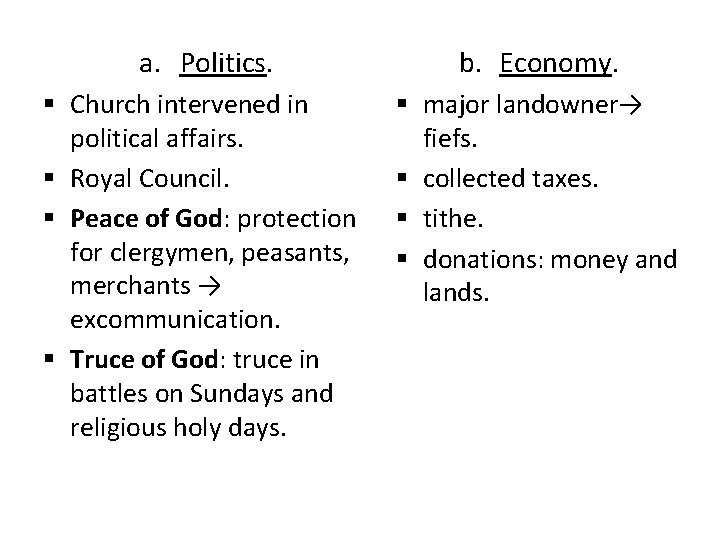 a. Politics.

• Church intervened in political affairs.
• Royal Council.
• Peace of God: protection for clergymen, peasants, merchants → excommunication.
• Truce of God: truce in battles on Sundays and religious holy days.

b. Economy.

• major landowner→ fiefs.
• collected taxes.
• tithe.
• donations: money and lands.